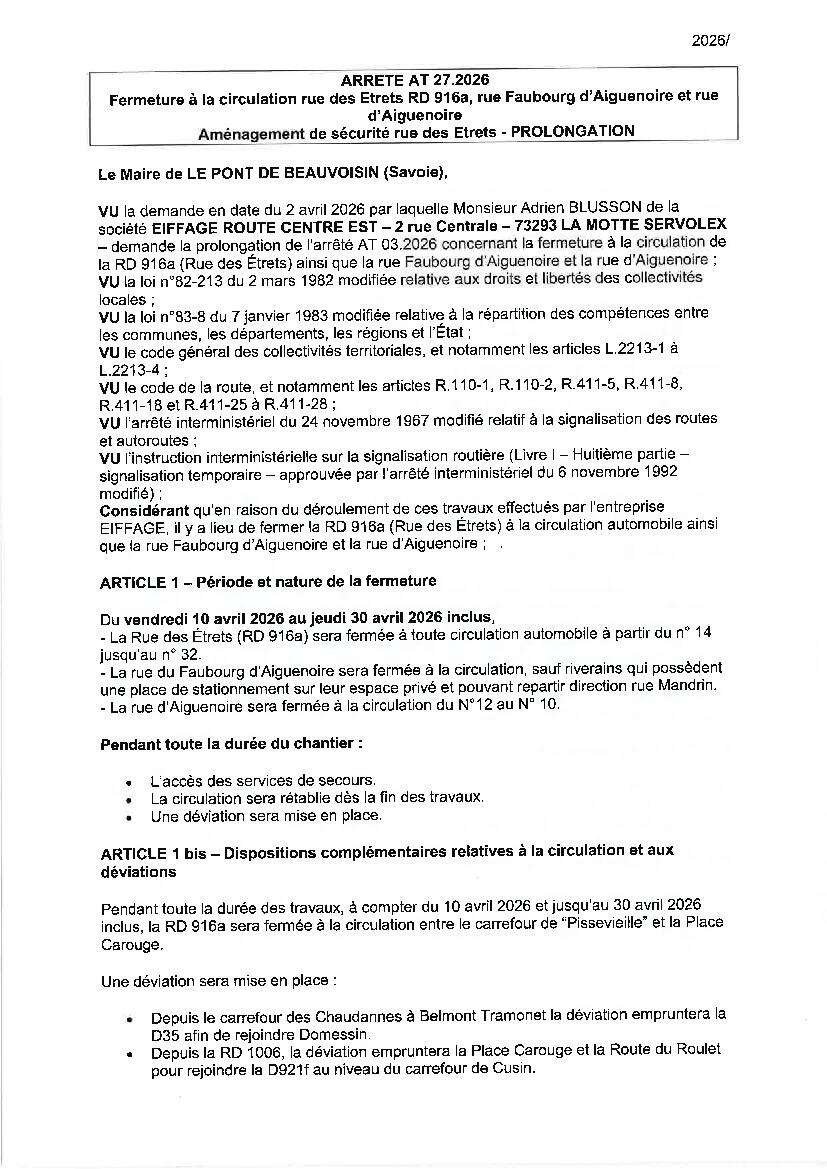 2026/

ARRETE AT 27.2026
Fermeture à la circulation rue des Etrets RD 916a, rue Faubourg d'Aiguenoire et rue d'Aiguenoire
Aménagement de sécurité rue des Etrets - PROLONGATION

Le Maire de LE PONT DE BEAUVOISIN (Savoie),

VU la demande en date du 2 avril 2026 par laquelle Monsieur Adrien BLUSSON de la société EIFFAGE ROUTE CENTRE EST – 2 rue Centrale – 73293 LA MOTTE SERVOLEX – demande la prolongation de l'arrêté AT 03.2026 concernant la fermeture à la circulation de la RD 916a (Rue des Étrets) ainsi que la rue Faubourg d'Aiguenoire et la rue d'Aiguenoire ;
VU la loi n°82-213 du 2 mars 1982 modifiée relative aux droits et libertés des collectivités locales ;
VU la loi n°83-8 du 7 janvier 1983 modifiée relative à la répartition des compétences entre les communes, les départements, les régions et l'État ;
VU le code général des collectivités territoriales, et notamment les articles L.2213-1 à L.2213-4 ;
VU le code de la route, et notamment les articles R.110-1, R.110-2, R.411-5, R.411-8, R.411-18 et R.411-25 à R.411-28 ;
VU l'arrêté interministériel du 24 novembre 1967 modifié relatif à la signalisation des routes et autoroutes ;
VU l'instruction interministérielle sur la signalisation routière (Livre I – Huitième partie – signalisation temporaire – approuvée par l'arrêté interministériel du 6 novembre 1992 modifié) ;
Considérant qu'en raison du déroulement de ces travaux effectués par l'entreprise EIFFAGE, il y a lieu de fermer la RD 916a (Rue des Étrets) à la circulation automobile ainsi que la rue Faubourg d'Aiguenoire et la rue d'Aiguenoire ; .

ARTICLE 1 – Période et nature de la fermeture

Du vendredi 10 avril 2026 au jeudi 30 avril 2026 inclus,
- La Rue des Étrets (RD 916a) sera fermée à toute circulation automobile à partir du n° 14 jusqu'au n° 32.
- La rue du Faubourg d'Aiguenoire sera fermée à la circulation, sauf riverains qui possèdent une place de stationnement sur leur espace privé et pouvant repartir direction rue Mandrin.
- La rue d'Aiguenoire sera fermée à la circulation du N°12 au N° 10.

Pendant toute la durée du chantier :

• L'accès des services de secours.
• La circulation sera rétablie dès la fin des travaux.
• Une déviation sera mise en place.

ARTICLE 1 bis – Dispositions complémentaires relatives à la circulation et aux déviations

Pendant toute la durée des travaux, à compter du 10 avril 2026 et jusqu'au 30 avril 2026 inclus, la RD 916a sera fermée à la circulation entre le carrefour de "Pissevieille" et la Place Carouge.

Une déviation sera mise en place :

• Depuis le carrefour des Chaudannes à Belmont Tramonet la déviation empruntera la D35 afin de rejoindre Domessin.
• Depuis la RD 1006, la déviation empruntera la Place Carouge et la Route du Roulet pour rejoindre la D921f au niveau du carrefour de Cusin.